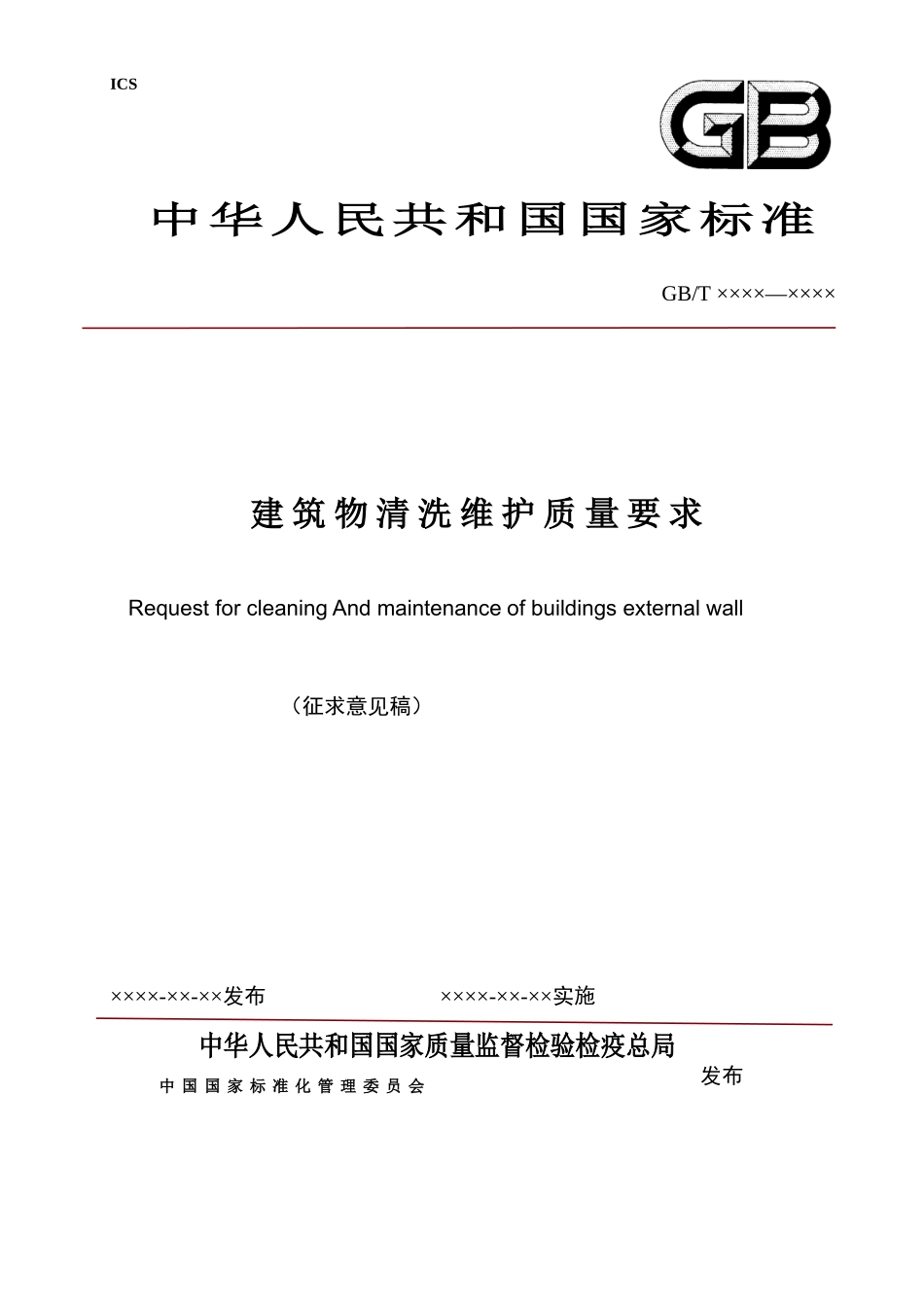 ICS

GB

中华人民共和国国家标准

GB/T ××××—××××

建筑物清洗维护质量要求

Request for cleaning And maintenance of buildings external wall

（征求意见稿）

××××-××-××发布

××××-××-××实施

中华人民共和国国家质量监督检验检疫总局

中国国家标准化管理委员会

发布